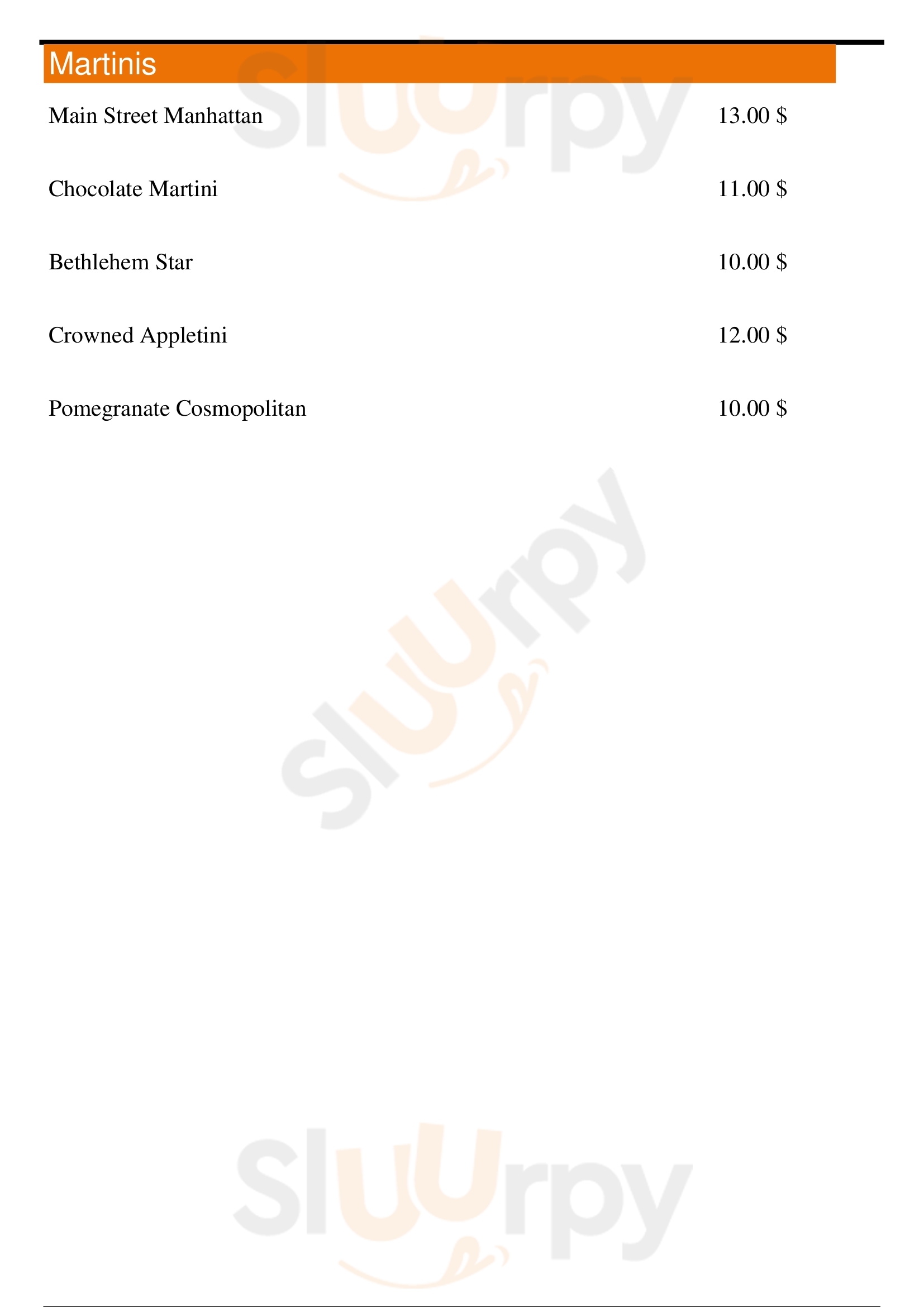 Martinis

Main Street Manhattan 13.00 $

Chocolate Martini 11.00 $

Bethlehem Star 10.00 $

Crowned Appletini 12.00 $

Pomegranate Cosmopolitan 10.00 $

Sluurpy